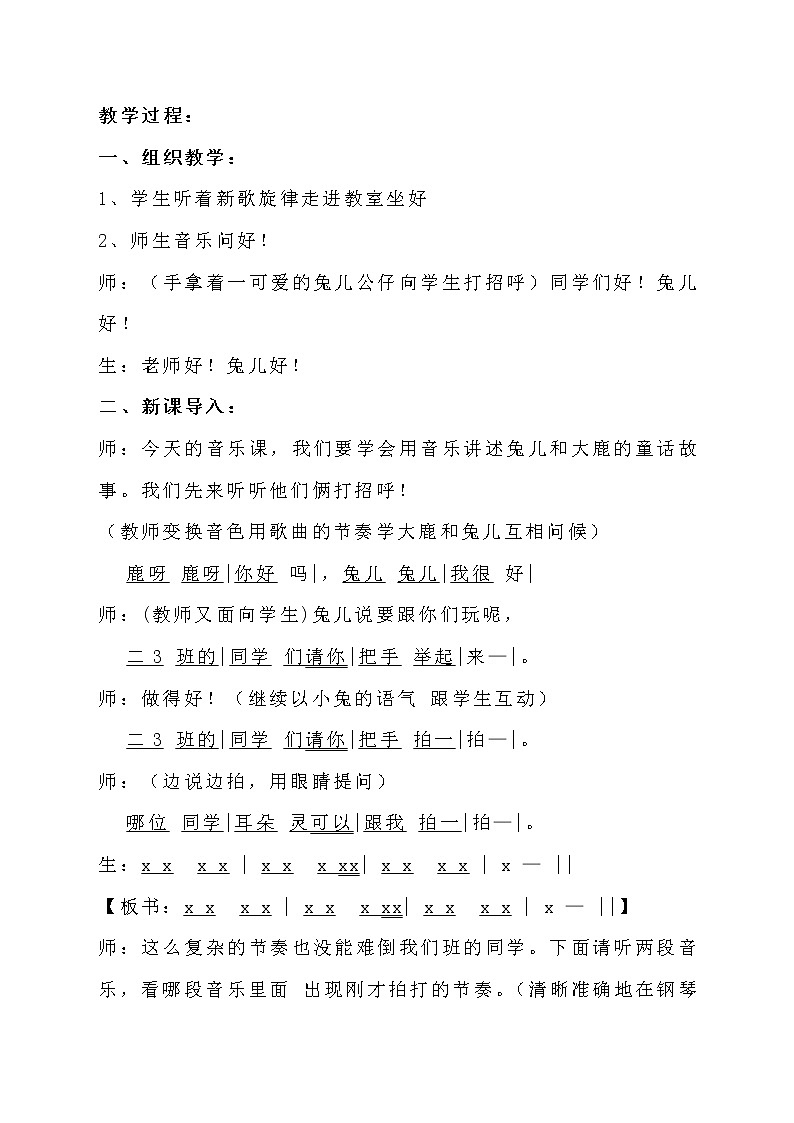 教学过程：

一、组织教学：

1、学生听着新歌旋律走进教室坐好

2、师生音乐问好！

师：（手拿着一可爱的兔儿公仔向学生打招呼）同学们好！兔儿好！

生：老师好！兔儿好！

二、新课导入：

师：今天的音乐课，我们要学会用音乐讲述兔儿和大鹿的童话故事。我们先来听听他们俩打招呼！

（教师变换音色用歌曲的节奏学大鹿和兔儿互相问候）

鹿呀 鹿呀|你好 吗|，兔儿 兔儿|我很 好|

师：(教师又面向学生)兔儿说要跟你们玩呢，

二 3 班的|同学 们请你|把手 举起|来—|。

师：做得好！（继续以小兔的语气 跟学生互动）

二 3 班的|同学 们请你|把手 拍一|拍—|。

师：（边说边拍，用眼睛提问）

哪位 同学|耳朵 灵可以|跟我 拍一|拍—|。

生：x x x x | x x x xx| x x x x | x — ||

【板书：x x x x | x x x xx| x x x x | x — ||】

师：这么复杂的节奏也没能难倒我们班的同学。下面请听两段音乐，看哪段音乐里面 出现刚才拍打的节奏。(清晰准确地在钢琴